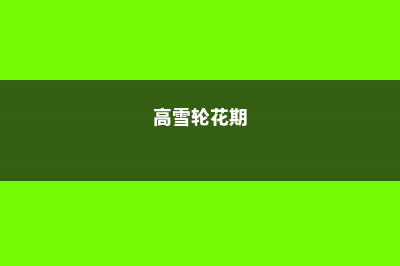 高雪轮花期